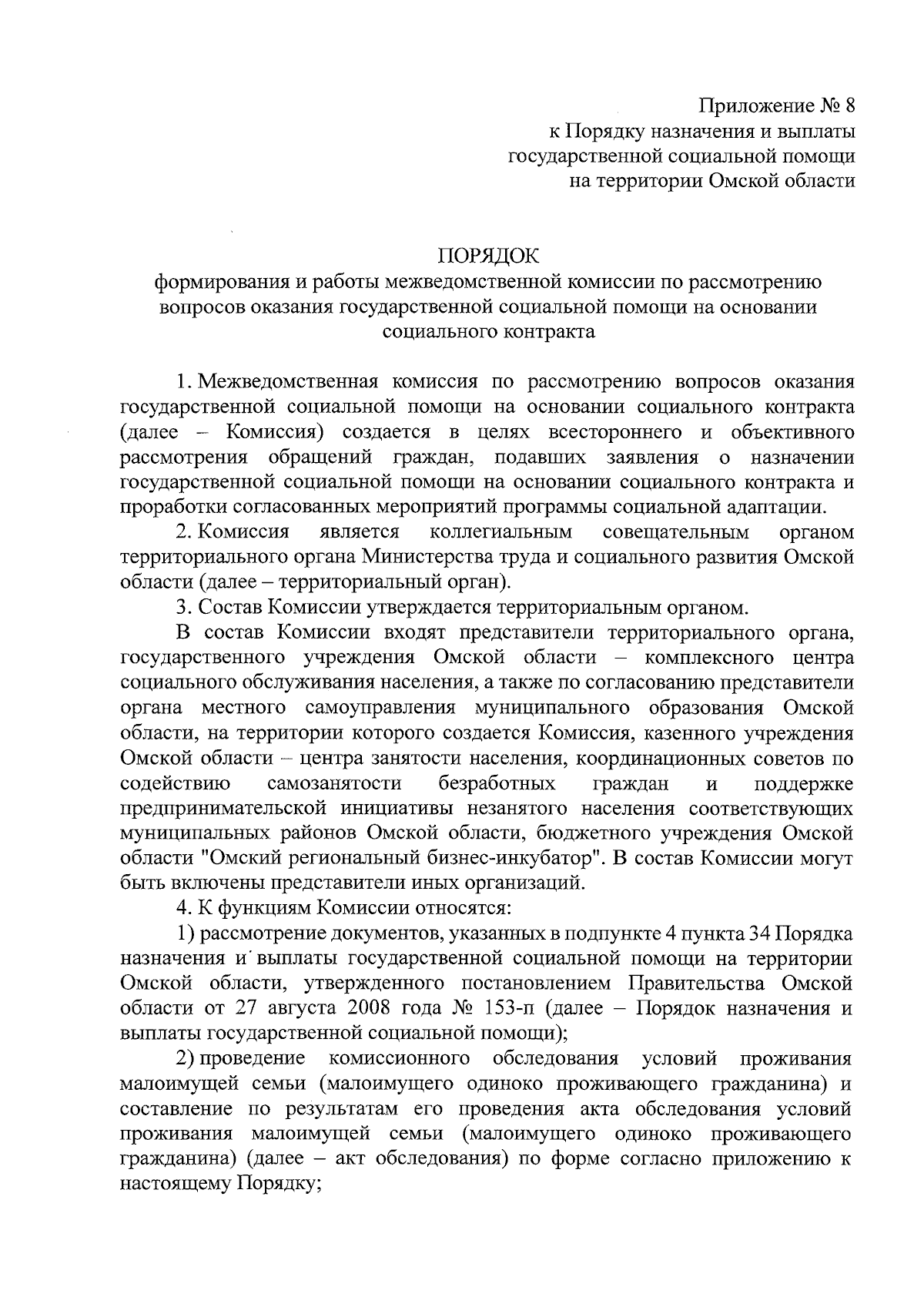 Приложение № 8
к Порядку назначения и выплаты
государственной социальной помощи
на территории Омской области

ПОРЯДОК
формирования и работы межведомственной комиссии по рассмотрению вопросов оказания государственной социальной помощи на основании социального контракта

1. Межведомственная комиссия по рассмотрению вопросов оказания государственной социальной помощи на основании социального контракта (далее – Комиссия) создается в целях всестороннего и объективного рассмотрения обращений граждан, подавших заявления о назначении государственной социальной помощи на основании социального контракта и проработки согласованных мероприятий программы социальной адаптации.

2. Комиссия является коллегиальным совещательным органом территориального органа Министерства труда и социального развития Омской области (далее – территориальный орган).

3. Состав Комиссии утверждается территориальным органом.

В состав Комиссии входят представители территориального органа, государственного учреждения Омской области – комплексного центра социального обслуживания населения, а также по согласованию представители органа местного самоуправления муниципального образования Омской области, на территории которого создается Комиссия, казенного учреждения Омской области – центра занятости населения, координационных советов по содействию самозанятости безработных граждан и поддержке предпринимательской инициативы незанятого населения соответствующих муниципальных районов Омской области, бюджетного учреждения Омской области "Омский региональный бизнес-инкубатор". В состав Комиссии могут быть включены представители иных организаций.

4. К функциям Комиссии относятся:

1) рассмотрение документов, указанных в подпункте 4 пункта 34 Порядка назначения и выплаты государственной социальной помощи на территории Омской области, утвержденного постановлением Правительства Омской области от 27 августа 2008 года № 153-п (далее – Порядок назначения и выплаты государственной социальной помощи);

2) проведение комиссионного обследования условий проживания малоимущей семьи (малоимущего одиноко проживающего гражданина) и составление по результатам его проведения акта обследования условий проживания малоимущей семьи (малоимущего одиноко проживающего гражданина) (далее – акт обследования) по форме согласно приложению к настоящему Порядку;